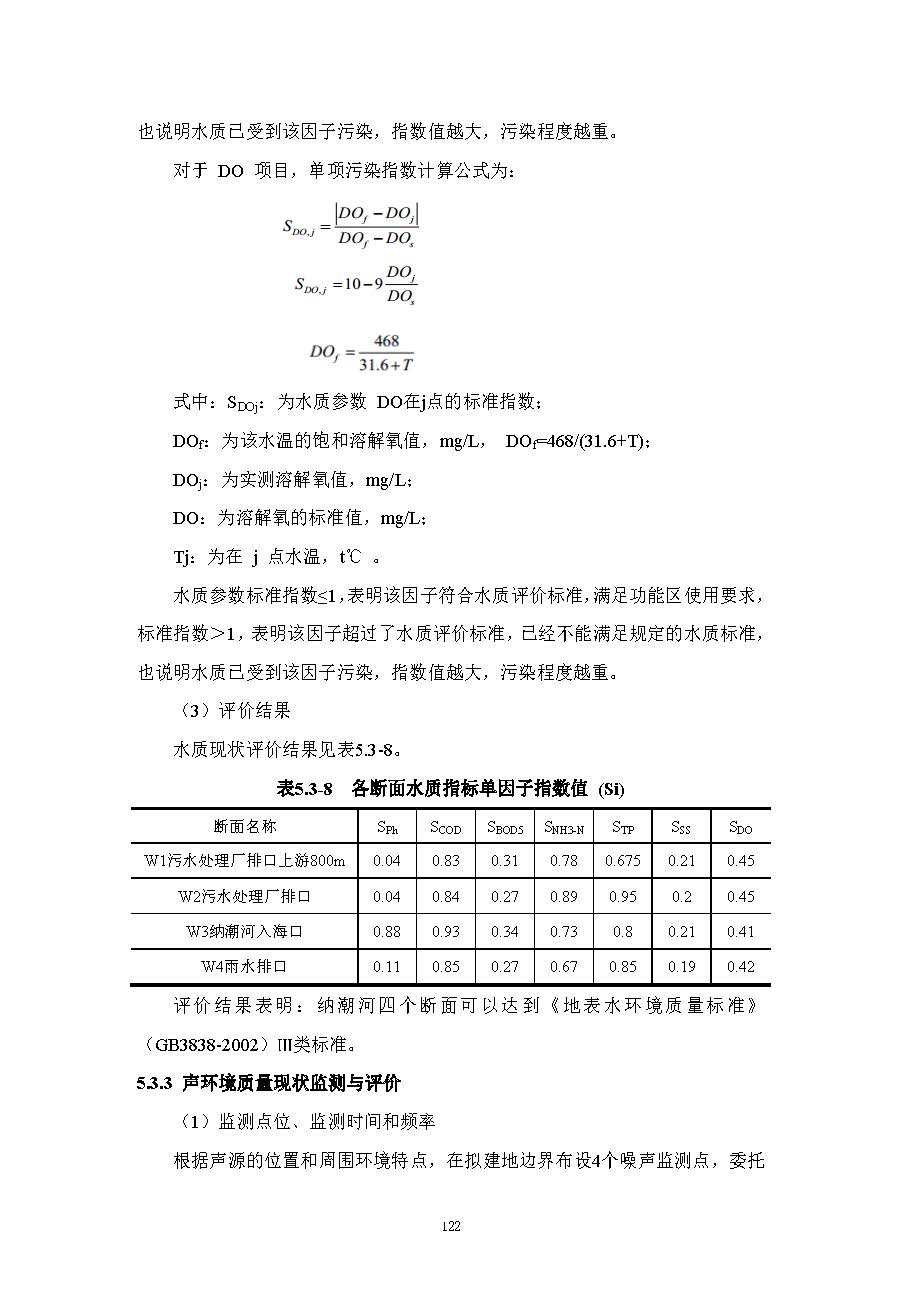 也说明水质已受到该因子污染，指数值越大，污染程度越重。

对于 DO 项目，单项污染指数计算公式为：

$S_{DO,j} = \frac{|DO_f - DO_j|}{DO_f - DO_s}$

$S_{DO,j} = 10 - 9\frac{DO_j}{DO_s}$

$DO_f = \frac{468}{31.6+T}$

式中：$S_{DOj}$：为水质参数 DO在j点的标准指数；

$DO_f$：为该水温的饱和溶解氧值，mg/L， $DO_f$=468/(31.6+T)；

$DO_j$：为实测溶解氧值，mg/L；

DO：为溶解氧的标准值，mg/L；

Tj：为在 j 点水温，t℃ 。

水质参数标准指数≤1，表明该因子符合水质评价标准，满足功能区使用要求，标准指数>1，表明该因子超过了水质评价标准，已经不能满足规定的水质标准，也说明水质已受到该因子污染，指数值越大，污染程度越重。

（3）评价结果

水质现状评价结果见表5.3-8。

表5.3-8 各断面水质指标单因子指数值 (Si)

| 断面名称 | $S_{Ph}$ | $S_{COD}$ | $S_{BOD5}$ | $S_{NH3-N}$ | $S_{TP}$ | $S_{SS}$ | $S_{DO}$ |
|---|---|---|---|---|---|---|---|
| W1污水处理厂排口上游800m | 0.04 | 0.83 | 0.31 | 0.78 | 0.675 | 0.21 | 0.45 |
| W2污水处理厂排口 | 0.04 | 0.84 | 0.27 | 0.89 | 0.95 | 0.2 | 0.45 |
| W3纳潮河入海口 | 0.88 | 0.93 | 0.34 | 0.73 | 0.8 | 0.21 | 0.41 |
| W4雨水排口 | 0.11 | 0.85 | 0.27 | 0.67 | 0.85 | 0.19 | 0.42 |

评价结果表明：纳潮河四个断面可以达到《地表水环境质量标准》（GB3838-2002）III类标准。

5.3.3 声环境质量现状监测与评价

（1）监测点位、监测时间和频率

根据声源的位置和周围环境特点，在拟建地边界布设4个噪声监测点，委托

122